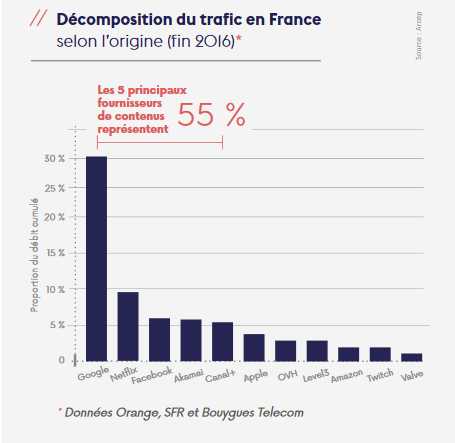 // Décomposition du trafic en France selon l'origine (fin 2016)*

Source : Arcep

Les 5 principaux fournisseurs de contenus représentent 55 %

Proportion du débit cumulé

30 %
25 %
20 %
15 %
10 %
5 %
0

Google
Netflix
Facebook
Akamai
Canal+
Apple
OVH
Level3
Amazon
Twitch
Valve

* Données Orange, SFR et Bouygues Telecom